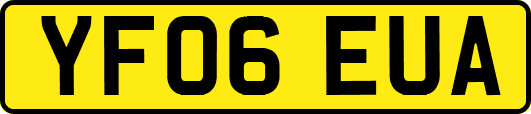 YF06 EUA